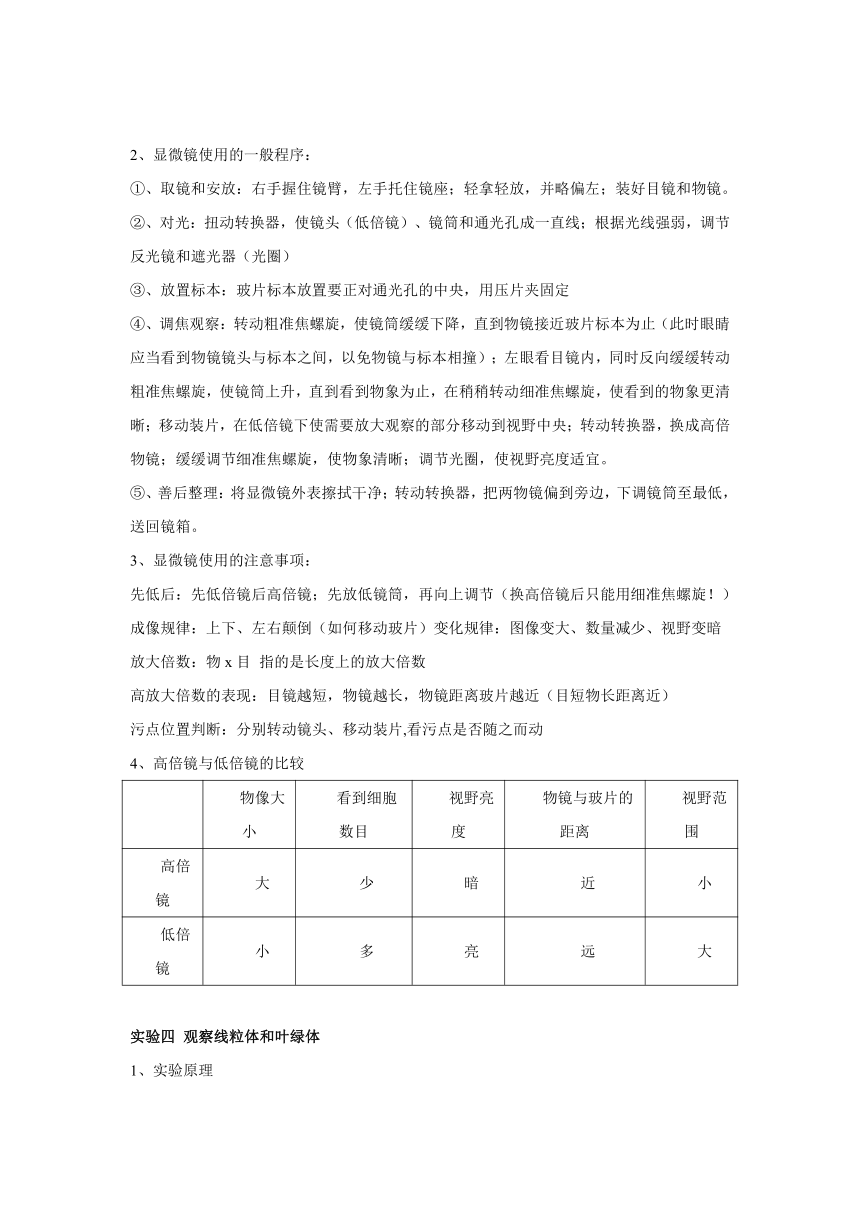 2、显微镜使用的一般程序：

①、取镜和安放：右手握住镜臂，左手托住镜座；轻拿轻放，并略偏左；装好目镜和物镜。

②、对光：扭动转换器，使镜头（低倍镜）、镜筒和通光孔成一直线；根据光线强弱，调节反光镜和遮光器（光圈）

③、放置标本：玻片标本放置要正对通光孔的中央，用压片夹固定

④、调焦观察：转动粗准焦螺旋，使镜筒缓缓下降，直到物镜接近玻片标本为止（此时眼睛应当看到物镜镜头与标本之间，以免物镜与标本相撞）；左眼看目镜内，同时反向缓缓转动粗准焦螺旋，使镜筒上升，直到看到物象为止，在稍稍转动细准焦螺旋，使看到的物象更清晰；移动装片，在低倍镜下使需要放大观察的部分移动到视野中央；转动转换器，换成高倍物镜；缓缓调节细准焦螺旋，使物象清晰；调节光圈，使视野亮度适宜。

⑤、善后整理：将显微镜外表擦拭干净；转动转换器，把两物镜偏到旁边，下调镜筒至最低，送回镜箱。

3、显微镜使用的注意事项：

先低后：先低倍镜后高倍镜；先放低镜筒，再向上调节（换高倍镜后只能用细准焦螺旋！）

成像规律：上下、左右颠倒（如何移动玻片）变化规律：图像变大、数量减少、视野变暗

放大倍数：物 x 目 指的是长度上的放大倍数

高放大倍数的表现：目镜越短，物镜越长，物镜距离玻片越近（目短物长距离近）

污点位置判断：分别转动镜头、移动装片,看污点是否随之而动

4、高倍镜与低倍镜的比较

| | 物像大小 | 看到细胞数目 | 视野亮度 | 物镜与玻片的距离 | 视野范围 |
|---|---|---|---|---|---|
| 高倍镜 | 大 | 少 | 暗 | 近 | 小 |
| 低倍镜 | 小 | 多 | 亮 | 远 | 大 |

实验四 观察线粒体和叶绿体

1、实验原理